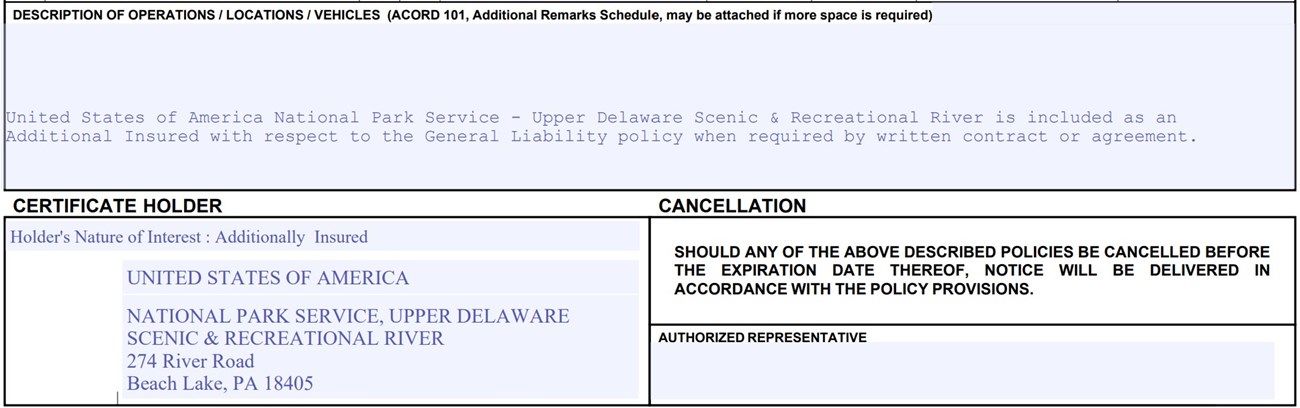 DESCRIPTION OF OPERATIONS / LOCATIONS / VEHICLES (ACORD 101, Additional Remarks Schedule, may be attached if more space is required)

United States of America National Park Service - Upper Delaware Scenic & Recreational River is included as an Additional Insured with respect to the General Liability policy when required by written contract or agreement.

CERTIFICATE HOLDER

Holder's Nature of Interest : Additionally Insured

UNITED STATES OF AMERICA

NATIONAL PARK SERVICE, UPPER DELAWARE SCENIC & RECREATIONAL RIVER
274 River Road
Beach Lake, PA 18405

CANCELLATION

SHOULD ANY OF THE ABOVE DESCRIBED POLICIES BE CANCELLED BEFORE THE EXPIRATION DATE THEREOF, NOTICE WILL BE DELIVERED IN ACCORDANCE WITH THE POLICY PROVISIONS.

AUTHORIZED REPRESENTATIVE